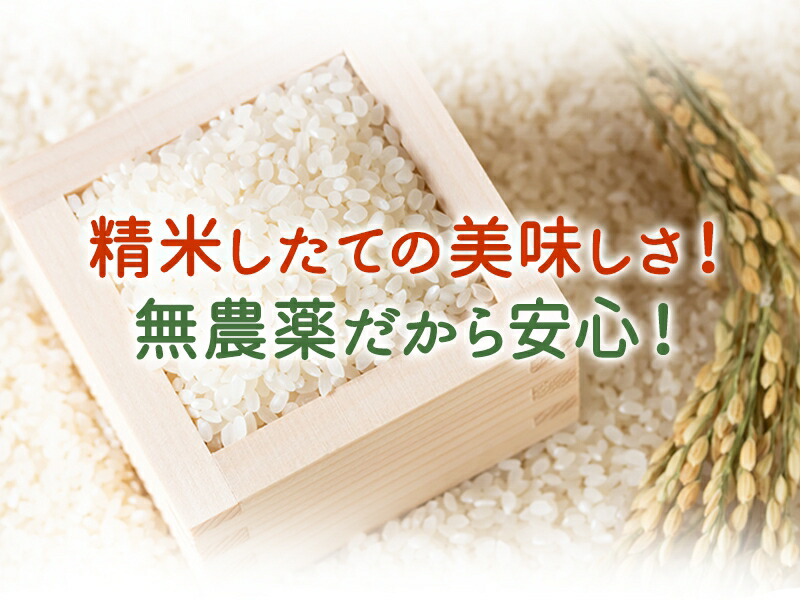 精米したての美味しさ！
無農薬だから安心！